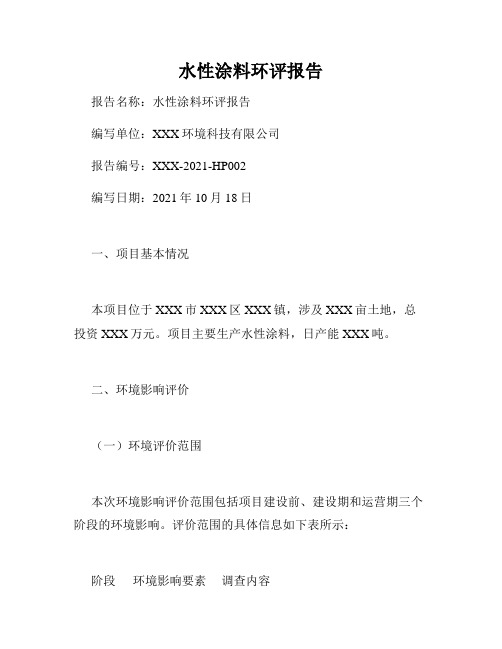 水性涂料环评报告

报告名称：水性涂料环评报告

编写单位：XXX 环境科技有限公司

报告编号：XXX-2021-HP002

编写日期：2021 年 10 月 18 日

一、项目基本情况

本项目位于 XXX 市 XXX 区 XXX 镇，涉及 XXX 亩土地，总投资 XXX 万元。项目主要生产水性涂料，日产能 XXX 吨。

二、环境影响评价

（一）环境评价范围

本次环境影响评价范围包括项目建设前、建设期和运营期三个阶段的环境影响。评价范围的具体信息如下表所示：

阶段　环境影响要素　调查内容